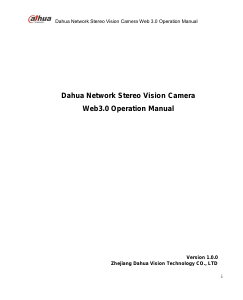 alhua Dahua Network Stereo Vision Camera Web 3.0 Operation Manual

Dahua Network Stereo Vision Camera
Web3.0 Operation Manual

Version 1.0.0
Zhejiang Dahua Vision Technology CO., LTD

1